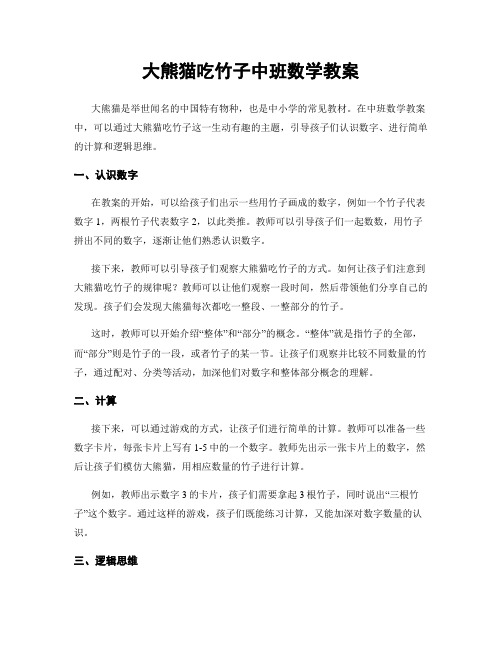 大熊猫吃竹子中班数学教案

大熊猫是举世闻名的中国特有物种，也是中小学的常见教材。在中班数学教案中，可以通过大熊猫吃竹子这一生动有趣的主题，引导孩子们认识数字、进行简单的计算和逻辑思维。

一、认识数字

在教案的开始，可以给孩子们出示一些用竹子画成的数字，例如一个竹子代表数字 1，两根竹子代表数字 2，以此类推。教师可以引导孩子们一起数数，用竹子拼出不同的数字，逐渐让他们熟悉认识数字。

接下来，教师可以引导孩子们观察大熊猫吃竹子的方式。如何让孩子们注意到大熊猫吃竹子的规律呢？教师可以让他们观察一段时间，然后带领他们分享自己的发现。孩子们会发现大熊猫每次都吃一整段、一整部分的竹子。

这时，教师可以开始介绍“整体”和“部分”的概念。“整体”就是指竹子的全部，而“部分”则是竹子的一段，或者竹子的某一节。让孩子们观察并比较不同数量的竹子，通过配对、分类等活动，加深他们对数字和整体部分概念的理解。

二、计算

接下来，可以通过游戏的方式，让孩子们进行简单的计算。教师可以准备一些数字卡片，每张卡片上写有 1-5 中的一个数字。教师先出示一张卡片上的数字，然后让孩子们模仿大熊猫，用相应数量的竹子进行计算。

例如，教师出示数字 3 的卡片，孩子们需要拿起 3 根竹子，同时说出“三根竹子”这个数字。通过这样的游戏，孩子们既能练习计算，又能加深对数字数量的认识。

三、逻辑思维